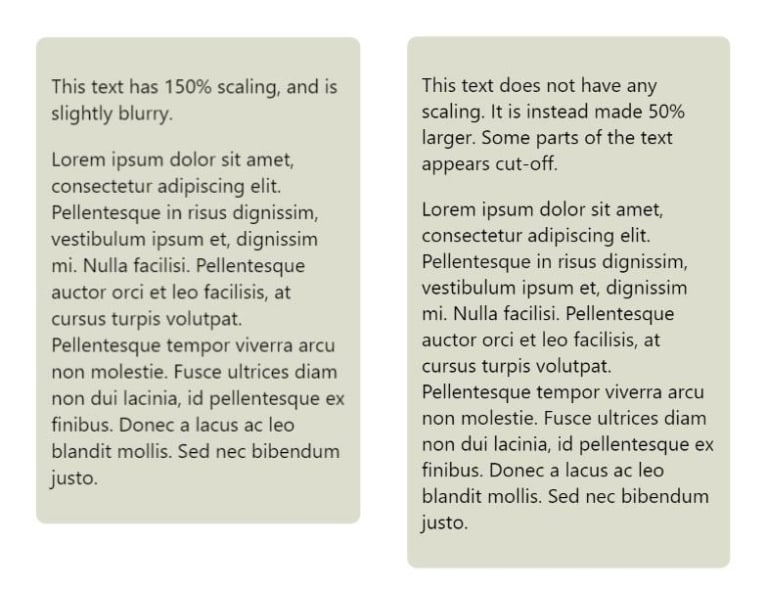 This text has 150% scaling, and is slightly blurry.

Lorem ipsum dolor sit amet, consectetur adipiscing elit. Pellentesque in risus dignissim, vestibulum ipsum et, dignissim mi. Nulla facilisi. Pellentesque auctor orci et leo facilisis, at cursus turpis volutpat. Pellentesque tempor viverra arcu non molestie. Fusce ultrices diam non dui lacinia, id pellentesque ex finibus. Donec a lacus ac leo blandit mollis. Sed nec bibendum justo.

This text does not have any scaling. It is instead made 50% larger. Some parts of the text appears cut-off.

Lorem ipsum dolor sit amet, consectetur adipiscing elit. Pellentesque in risus dignissim, vestibulum ipsum et, dignissim mi. Nulla facilisi. Pellentesque auctor orci et leo facilisis, at cursus turpis volutpat. Pellentesque tempor viverra arcu non molestie. Fusce ultrices diam non dui lacinia, id pellentesque ex finibus. Donec a lacus ac leo blandit mollis. Sed nec bibendum justo.